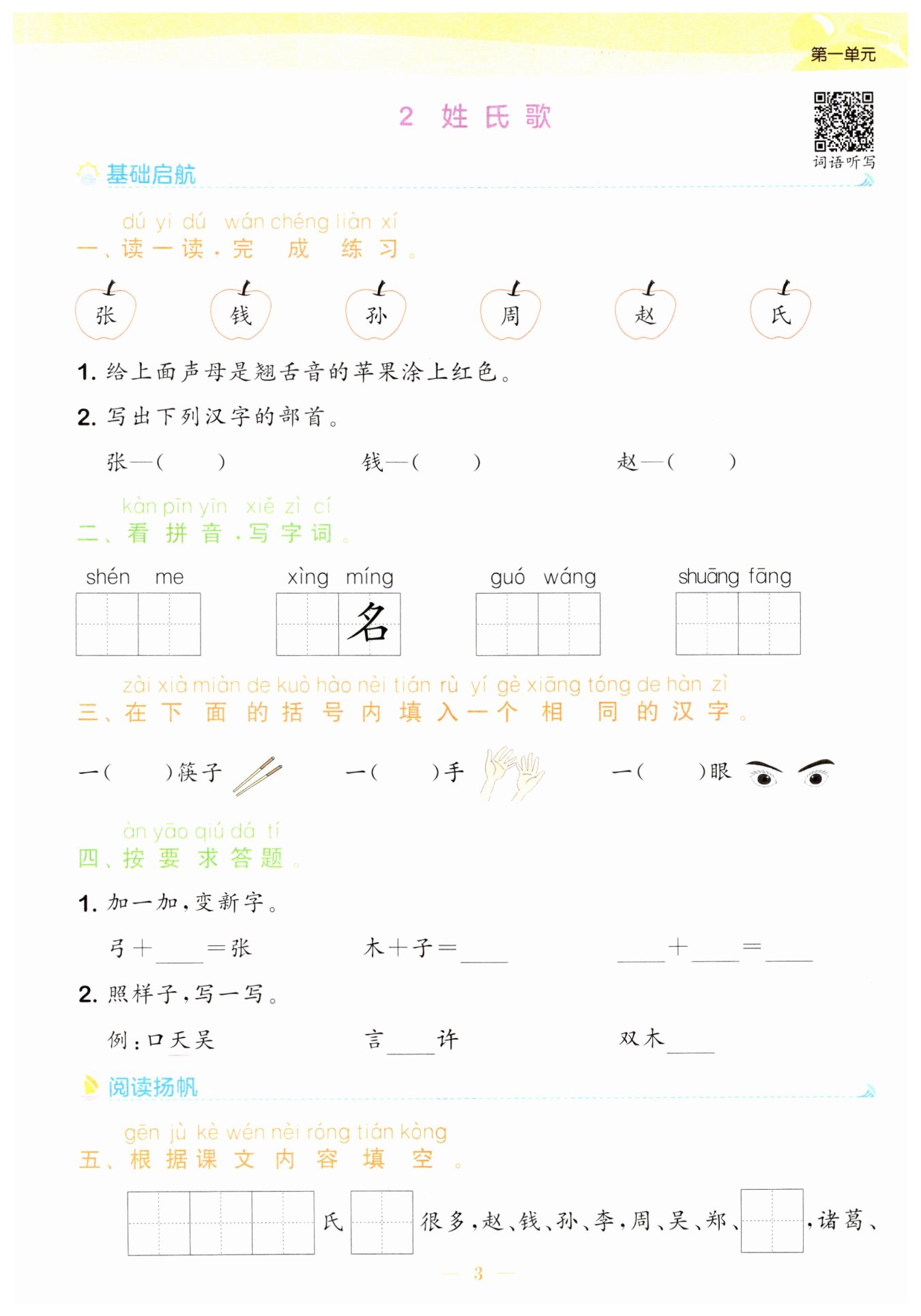 第一单元

2 姓氏歌

词语听写

基础启航

dú yi dú wán chéng liàn xí
一、读一读，完成练习。

张　钱　孙　周　赵　氏

1. 给上面声母是翘舌音的苹果涂上红色。

2. 写出下列汉字的部首。

张—(　　)　钱—(　　)　赵—(　　)

kàn pīn yīn xiě zì cí
二、看拼音，写字词。

shén me　xìng míng　guó wáng　shuāng fāng

名

zài xià miàn de kuò hào nèi tián rù yí gè xiāng tóng de hàn zì
三、在下面的括号内填入一个相同的汉字。

一(　　)筷子　一(　　)手　一(　　)眼

àn yāo qiú dá tí
四、按要求答题。

1. 加一加，变新字。

弓＋____＝张　木＋子＝____　____＋____＝____

2. 照样子，写一写。

例：口天吴　言____许　双木____

阅读扬帆

gēn jù kè wén nèi róng tián kòng
五、根据课文内容填空。

氏　很多，赵、钱、孙、李，周、吴、郑、　，诸葛、

— 3 —